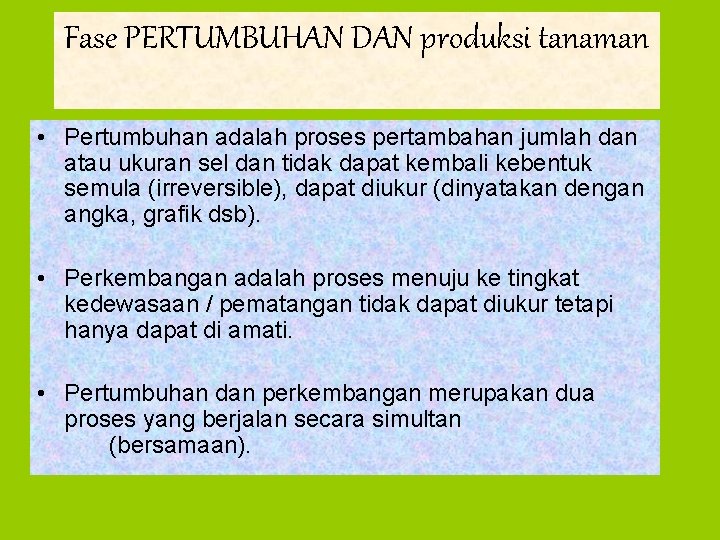 Fase PERTUMBUHAN DAN produksi tanaman

• Pertumbuhan adalah proses pertambahan jumlah dan atau ukuran sel dan tidak dapat kembali kebentuk semula (irreversible), dapat diukur (dinyatakan dengan angka, grafik dsb).

• Perkembangan adalah proses menuju ke tingkat kedewasaan / pematangan tidak dapat diukur tetapi hanya dapat di amati.

• Pertumbuhan dan perkembangan merupakan dua proses yang berjalan secara simultan (bersamaan).